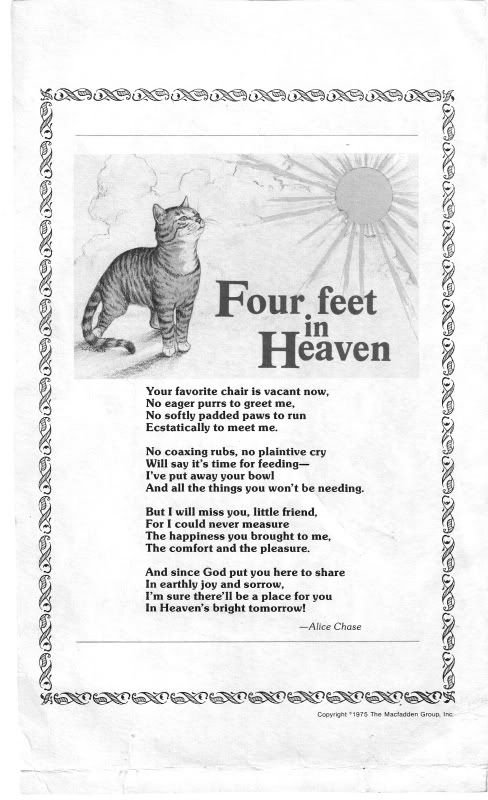 Four feet in Heaven

Your favorite chair is vacant now,
No eager purrs to greet me,
No softly padded paws to run
Ecstatically to meet me.

No coaxing rubs, no plaintive cry
Will say it's time for feeding—
I've put away your bowl
And all the things you won't be needing.

But I will miss you, little friend,
For I could never measure
The happiness you brought to me,
The comfort and the pleasure.

And since God put you here to share
In earthly joy and sorrow,
I'm sure there'll be a place for you
In Heaven's bright tomorrow!

—Alice Chase

Copyright ©1975 The Macfadden Group, Inc.